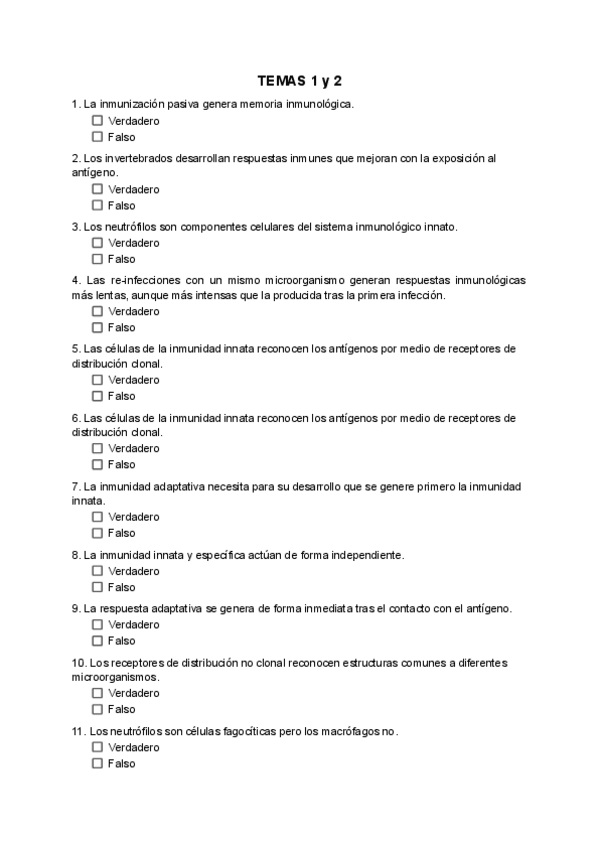 TEMAS 1 y 2

1. La inmunización pasiva genera memoria inmunológica.
☐ Verdadero
☐ Falso

2. Los invertebrados desarrollan respuestas inmunes que mejoran con la exposición al antígeno.
☐ Verdadero
☐ Falso

3. Los neutrófilos son componentes celulares del sistema inmunológico innato.
☐ Verdadero
☐ Falso

4. Las re-infecciones con un mismo microorganismo generan respuestas inmunológicas más lentas, aunque más intensas que la producida tras la primera infección.
☐ Verdadero
☐ Falso

5. Las células de la inmunidad innata reconocen los antígenos por medio de receptores de distribución clonal.
☐ Verdadero
☐ Falso

6. Las células de la inmunidad innata reconocen los antígenos por medio de receptores de distribución clonal.
☐ Verdadero
☐ Falso

7. La inmunidad adaptativa necesita para su desarrollo que se genere primero la inmunidad innata.
☐ Verdadero
☐ Falso

8. La inmunidad innata y específica actúan de forma independiente.
☐ Verdadero
☐ Falso

9. La respuesta adaptativa se genera de forma inmediata tras el contacto con el antígeno.
☐ Verdadero
☐ Falso

10. Los receptores de distribución no clonal reconocen estructuras comunes a diferentes microorganismos.
☐ Verdadero
☐ Falso

11. Los neutrófilos son células fagocíticas pero los macrófagos no.
☐ Verdadero
☐ Falso